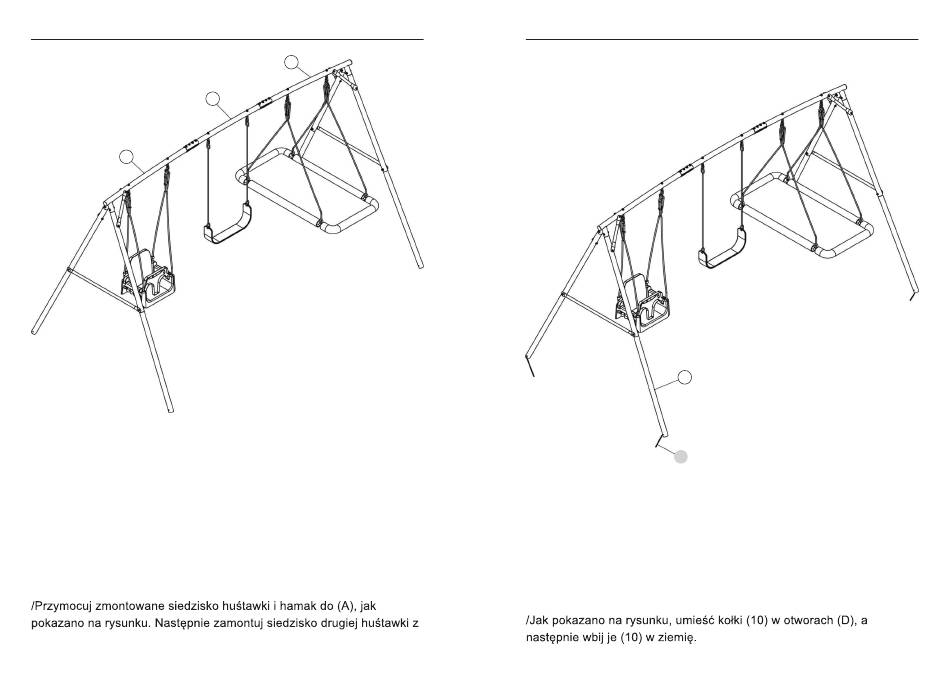 /Przymocuj zmontowane siedzisko huśtawki i hamak do (A), jak pokazano na rysunku. Następnie zamontuj siedzisko drugiej huśtawki z

/Jak pokazano na rysunku, umieść kołki (10) w otworach (D), a następnie wbij je (10) w ziemię.